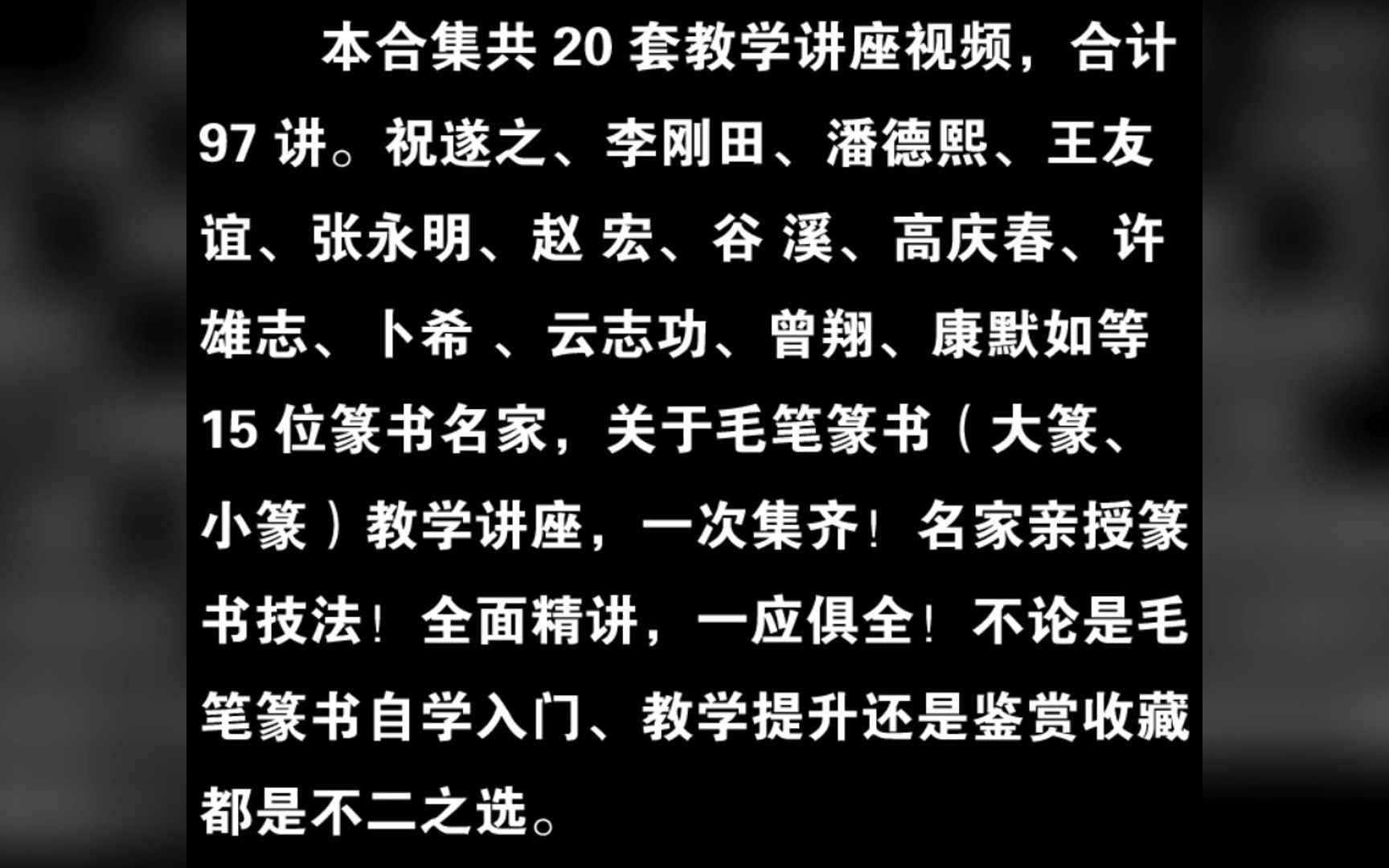 本合集共 20 套教学讲座视频，合计 97 讲。祝遂之、李刚田、潘德熙、王友谊、张永明、赵 宏、谷 溪、高庆春、许雄志、卜希 、云志功、曾翔、康默如等 15 位篆书名家，关于毛笔篆书（大篆、小篆）教学讲座，一次集齐！名家亲授篆书技法！全面精讲，一应俱全！不论是毛笔篆书自学入门、教学提升还是鉴赏收藏都是不二之选。